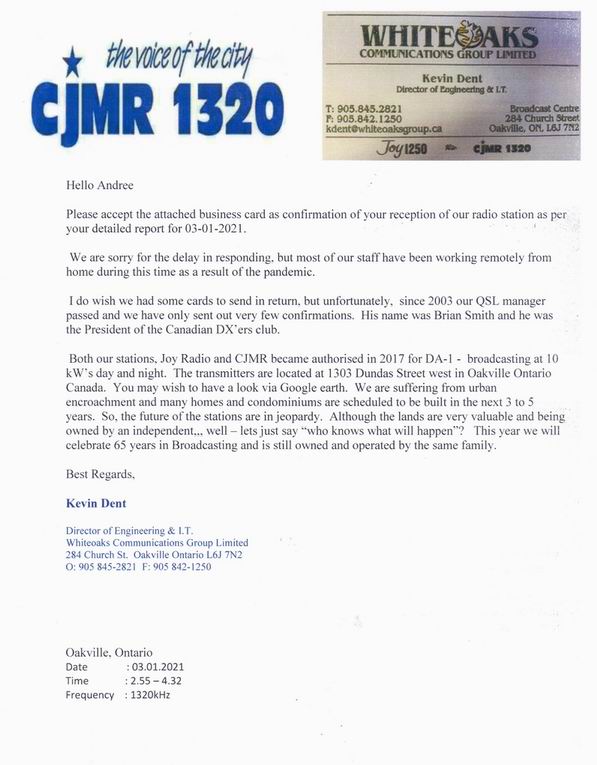 the voice of the city
CJMR 1320

WHITEOAKS
COMMUNICATIONS GROUP LIMITED
Kevin Dent
Director of Engineering & I.T.
T: 905.845.2821
F: 905.842.1250
kdent@whiteoaksgroup.ca
Broadcast Centre
284 Church Street
Oakville, ON, L6J 7N2
Joy 1250
CJMR 1320

Hello Andree

Please accept the attached business card as confirmation of your reception of our radio station as per your detailed report for 03-01-2021.

We are sorry for the delay in responding, but most of our staff have been working remotely from home during this time as a result of the pandemic.

I do wish we had some cards to send in return, but unfortunately, since 2003 our QSL manager passed and we have only sent out very few confirmations. His name was Brian Smith and he was the President of the Canadian DX'ers club.

Both our stations, Joy Radio and CJMR became authorised in 2017 for DA-1 - broadcasting at 10 kW's day and night. The transmitters are located at 1303 Dundas Street west in Oakville Ontario Canada. You may wish to have a look via Google earth. We are suffering from urban encroachment and many homes and condominiums are scheduled to be built in the next 3 to 5 years. So, the future of the stations are in jeopardy. Although the lands are very valuable and being owned by an independent,,, well – lets just say "who knows what will happen"? This year we will celebrate 65 years in Broadcasting and is still owned and operated by the same family.

Best Regards,

Kevin Dent

Director of Engineering & I.T.
Whiteoaks Communications Group Limited
284 Church St. Oakville Ontario L6J 7N2
O: 905 845-2821 F: 905 842-1250

Oakville, Ontario
Date : 03.01.2021
Time : 2.55 – 4.32
Frequency : 1320kHz